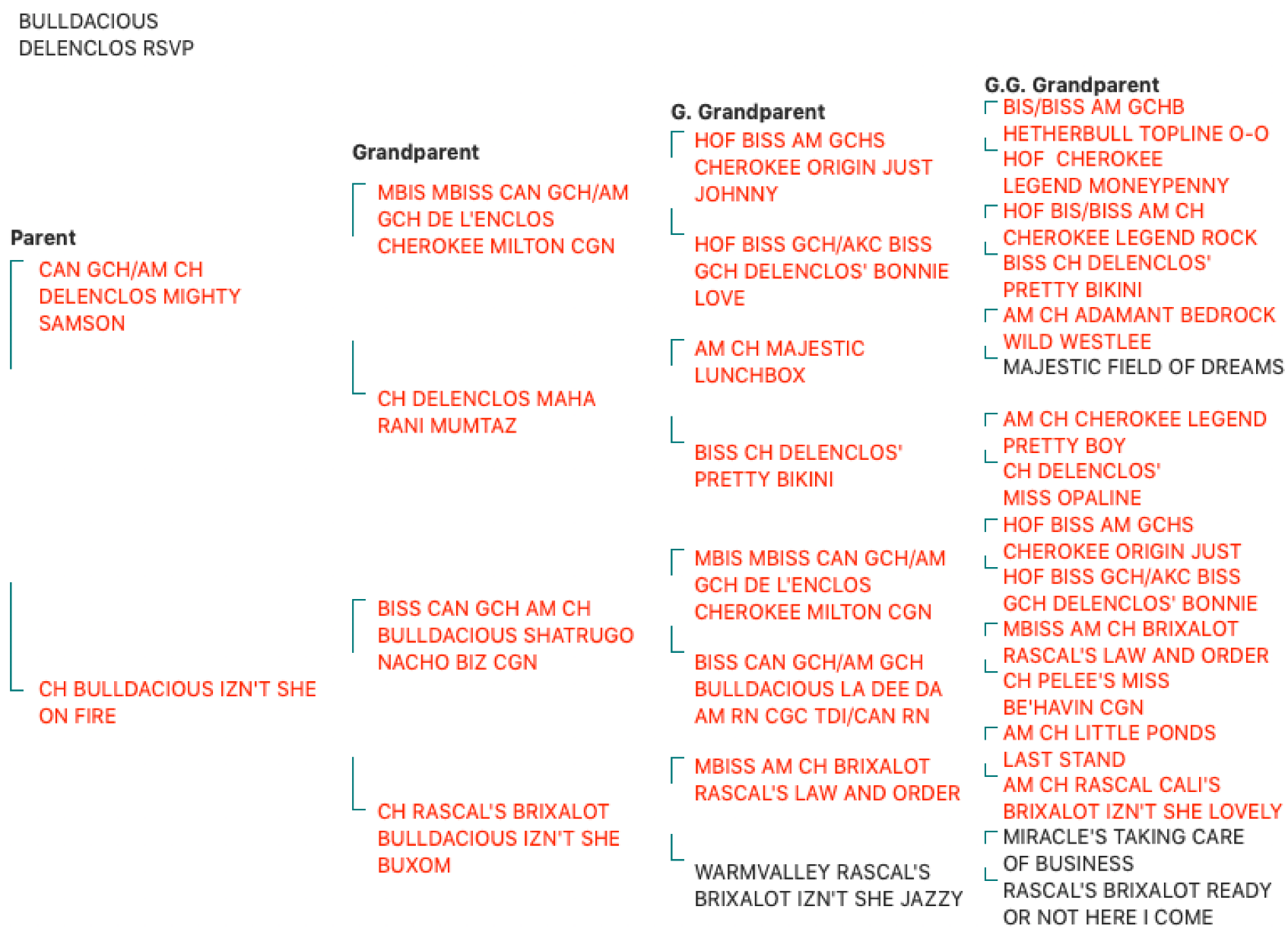 BULLDACIOUS DELENCLOS RSVP

Parent

CAN GCH/AM CH DELENCLOS MIGHTY SAMSON

CH BULLDACIOUS IZN'T SHE ON FIRE

Grandparent

MBIS MBISS CAN GCH/AM GCH DE L'ENCLOS CHEROKEE MILTON CGN

CH DELENCLOS MAHA RANI MUMTAZ

BISS CAN GCH AM CH BULLDACIOUS SHATRUGO NACHO BIZ CGN

CH RASCAL'S BRIXALOT BULLDACIOUS IZN'T SHE BUXOM

G. Grandparent

HOF BISS AM GCHS CHEROKEE ORIGIN JUST JOHNNY

HOF BISS GCH/AKC BISS GCH DELENCLOS' BONNIE LOVE

AM CH MAJESTIC LUNCHBOX

BISS CH DELENCLOS' PRETTY BIKINI

MBIS MBISS CAN GCH/AM GCH DE L'ENCLOS CHEROKEE MILTON CGN

BISS CAN GCH/AM GCH BULLDACIOUS LA DEE DA AM RN CGC TDI/CAN RN

MBISS AM CH BRIXALOT RASCAL'S LAW AND ORDER

WARMVALLEY RASCAL'S BRIXALOT IZN'T SHE JAZZY

G.G. Grandparent

BIS/BISS AM GCHB HETHERBULL TOPLINE O-O

HOF CHEROKEE LEGEND MONEYPENNY

HOF BIS/BISS AM CH CHEROKEE LEGEND ROCK

BISS CH DELENCLOS' PRETTY BIKINI

AM CH ADAMANT BEDROCK WILD WESTLEE

MAJESTIC FIELD OF DREAMS

AM CH CHEROKEE LEGEND PRETTY BOY

CH DELENCLOS' MISS OPALINE

HOF BISS AM GCHS CHEROKEE ORIGIN JUST

HOF BISS GCH/AKC BISS GCH DELENCLOS' BONNIE

MBISS AM CH BRIXALOT RASCAL'S LAW AND ORDER

CH PELEE'S MISS BE'HAVIN CGN

AM CH LITTLE PONDS LAST STAND

AM CH RASCAL CALI'S BRIXALOT IZN'T SHE LOVELY

MIRACLE'S TAKING CARE OF BUSINESS

RASCAL'S BRIXALOT READY OR NOT HERE I COME